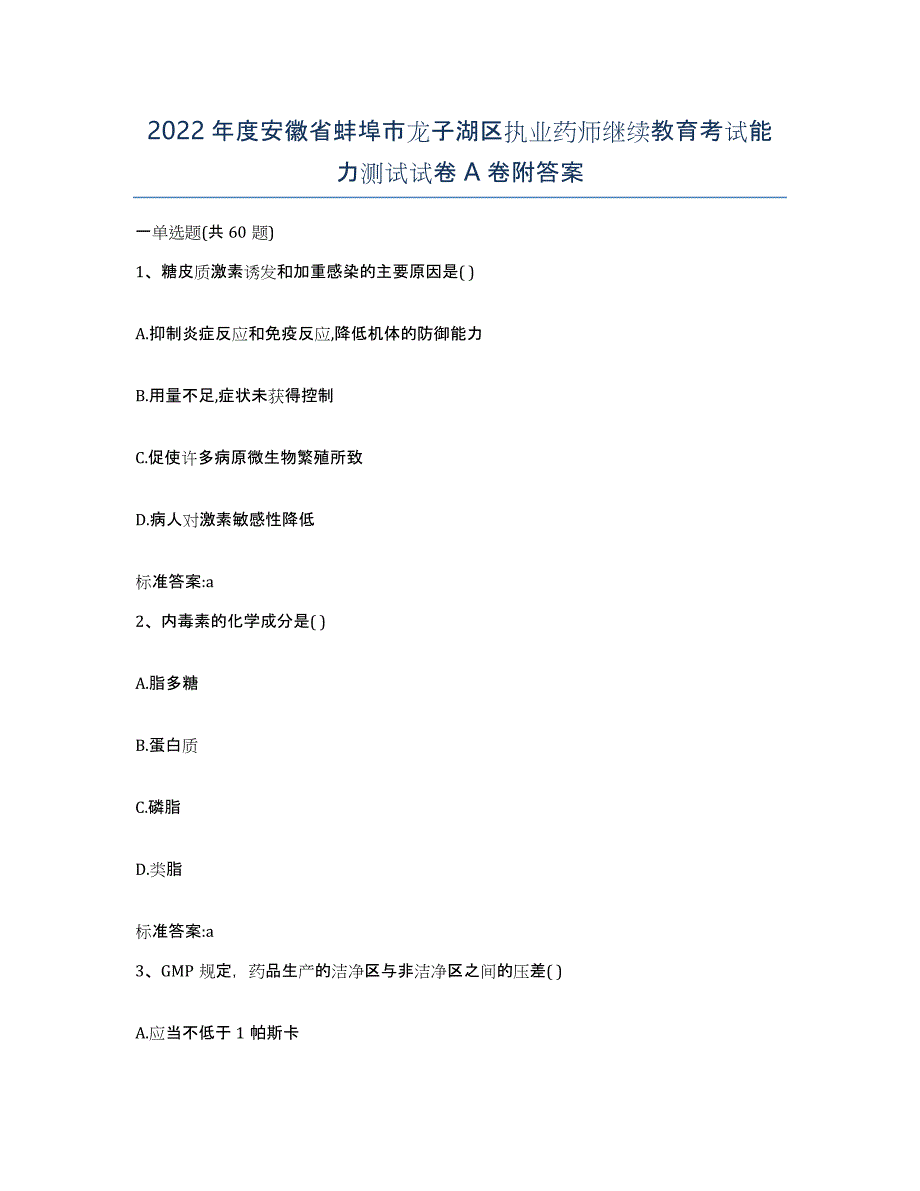 2022年度安徽省蚌埠市龙子湖区执业药师继续教育考试能力测试试卷A卷附答案

一单选题(共60题)

1、糖皮质激素诱发和加重感染的主要原因是( )

A.抑制炎症反应和免疫反应,降低机体的防御能力

B.用量不足,症状未获得控制

C.促使许多病原微生物繁殖所致

D.病人对激素敏感性降低

标准答案:a

2、内毒素的化学成分是( )

A.脂多糖

B.蛋白质

C.磷脂

D.类脂

标准答案:a

3、GMP规定,药品生产的洁净区与非洁净区之间的压差( )

A.应当不低于1帕斯卡